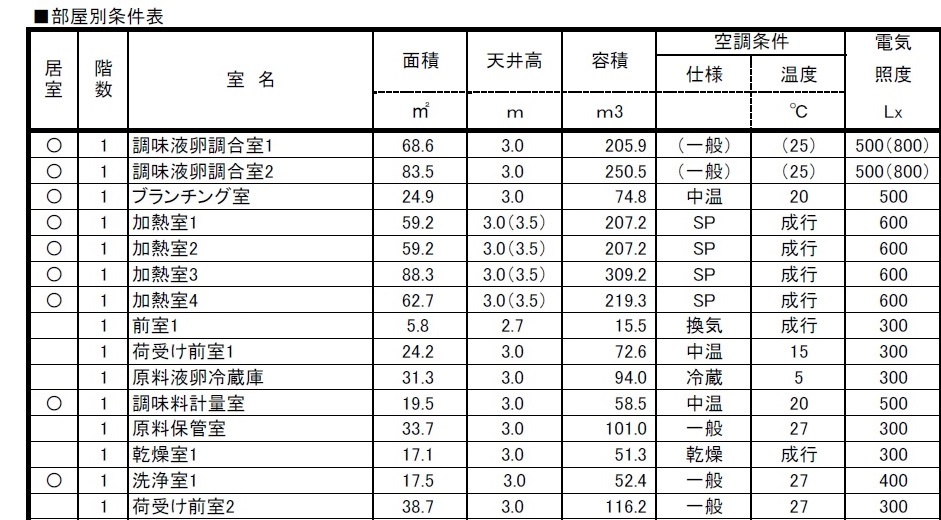 ■部屋別条件表

| 居室 | 階数 | 室 名 | 面積 | 天井高 | 容積 | 空調条件 仕様 | 空調条件 温度 | 電気 照度 |
|---|---|---|---|---|---|---|---|---|
| | | | ㎡ | m | m3 | | ℃ | Lx |
| ○ | 1 | 調味液卵調合室1 | 68.6 | 3.0 | 205.9 | (一般) | (25) | 500(800) |
| ○ | 1 | 調味液卵調合室2 | 83.5 | 3.0 | 250.5 | (一般) | (25) | 500(800) |
| ○ | 1 | ブランチング室 | 24.9 | 3.0 | 74.8 | 中温 | 20 | 500 |
| ○ | 1 | 加熱室1 | 59.2 | 3.0(3.5) | 207.2 | SP | 成行 | 600 |
| ○ | 1 | 加熱室2 | 59.2 | 3.0(3.5) | 207.2 | SP | 成行 | 600 |
| ○ | 1 | 加熱室3 | 88.3 | 3.0(3.5) | 309.2 | SP | 成行 | 600 |
| ○ | 1 | 加熱室4 | 62.7 | 3.0(3.5) | 219.3 | SP | 成行 | 600 |
| | 1 | 前室1 | 5.8 | 2.7 | 15.5 | 換気 | 成行 | 300 |
| | 1 | 荷受け前室1 | 24.2 | 3.0 | 72.6 | 中温 | 15 | 300 |
| | 1 | 原料液卵冷蔵庫 | 31.3 | 3.0 | 94.0 | 冷蔵 | 5 | 300 |
| ○ | 1 | 調味料計量室 | 19.5 | 3.0 | 58.5 | 中温 | 20 | 500 |
| | 1 | 原料保管室 | 33.7 | 3.0 | 101.0 | 一般 | 27 | 300 |
| | 1 | 乾燥室1 | 17.1 | 3.0 | 51.3 | 乾燥 | 成行 | 300 |
| ○ | 1 | 洗浄室1 | 17.5 | 3.0 | 52.4 | 一般 | 27 | 400 |
| | 1 | 荷受け前室2 | 38.7 | 3.0 | 116.2 | 一般 | 27 | 300 |